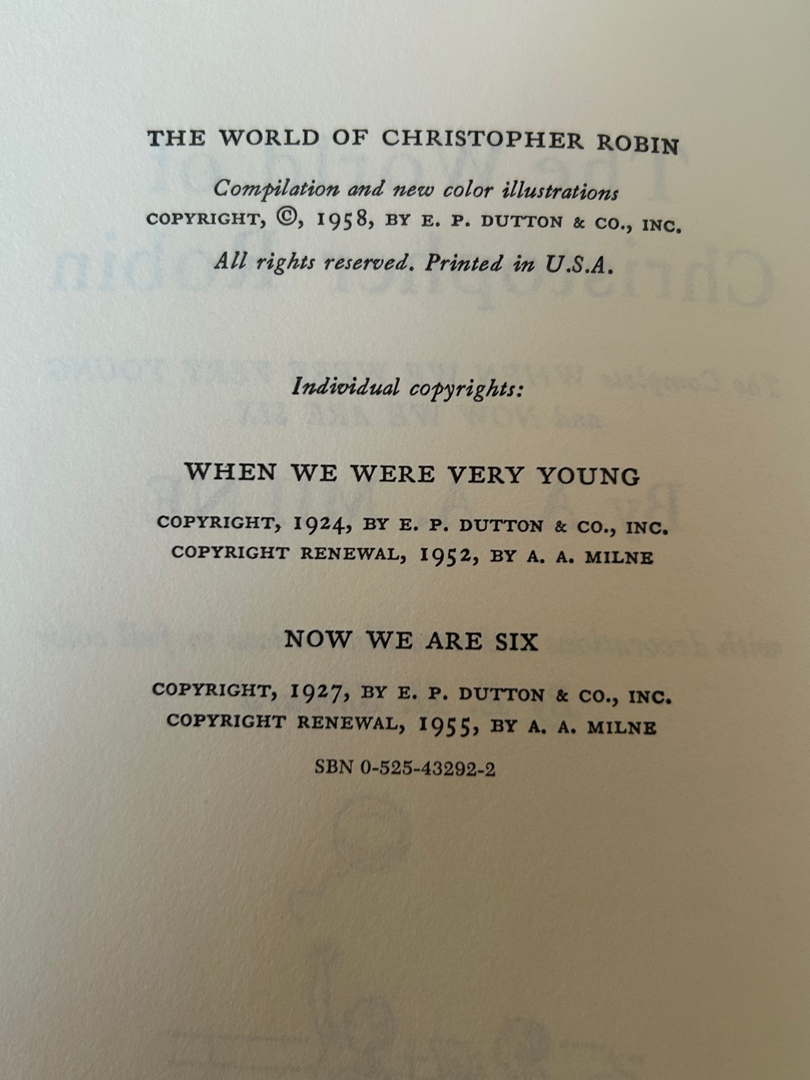 THE WORLD OF CHRISTOPHER ROBIN

Compilation and new color illustrations
COPYRIGHT, ©, 1958, BY E. P. DUTTON & CO., INC.
All rights reserved. Printed in U.S.A.

Individual copyrights:

WHEN WE WERE VERY YOUNG

COPYRIGHT, 1924, BY E. P. DUTTON & CO., INC.
COPYRIGHT RENEWAL, 1952, BY A. A. MILNE

NOW WE ARE SIX

COPYRIGHT, 1927, BY E. P. DUTTON & CO., INC.
COPYRIGHT RENEWAL, 1955, BY A. A. MILNE

SBN 0-525-43292-2